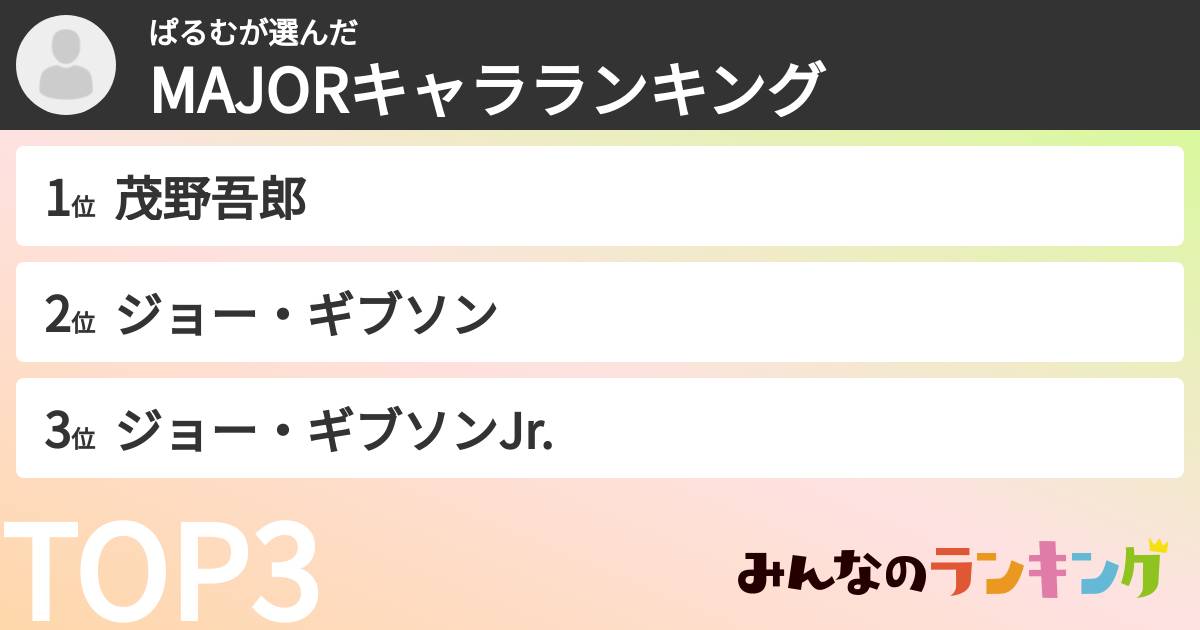 ぱるむが選んだ
MAJORキャラランキング

1位 茂野吾郎

2位 ジョー・ギブソン

3位 ジョー・ギブソンJr.

TOP3

みんなのランキング